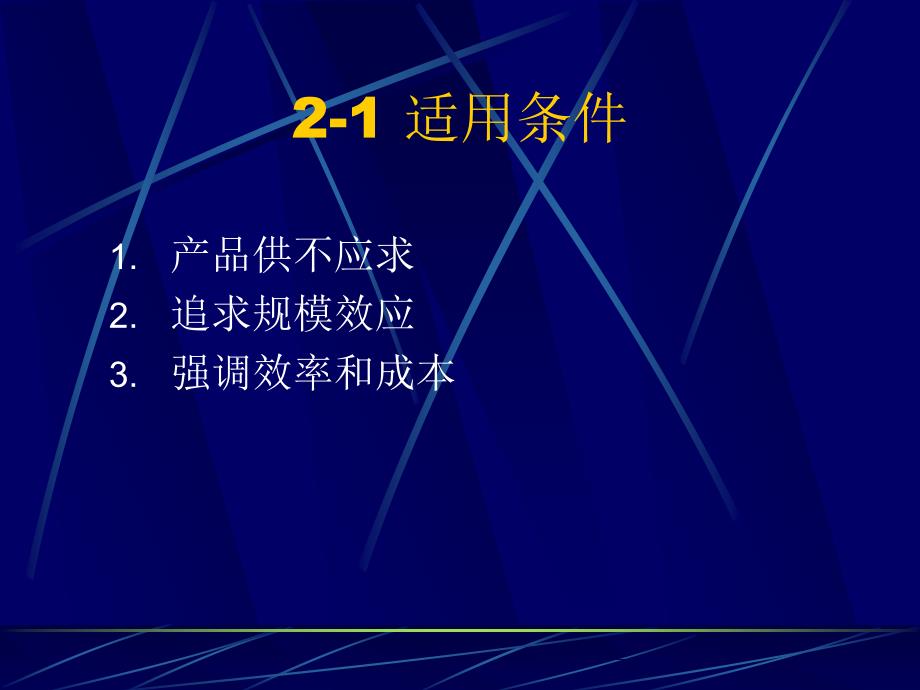 2-1 适用条件

1. 产品供不应求
2. 追求规模效应
3. 强调效率和成本